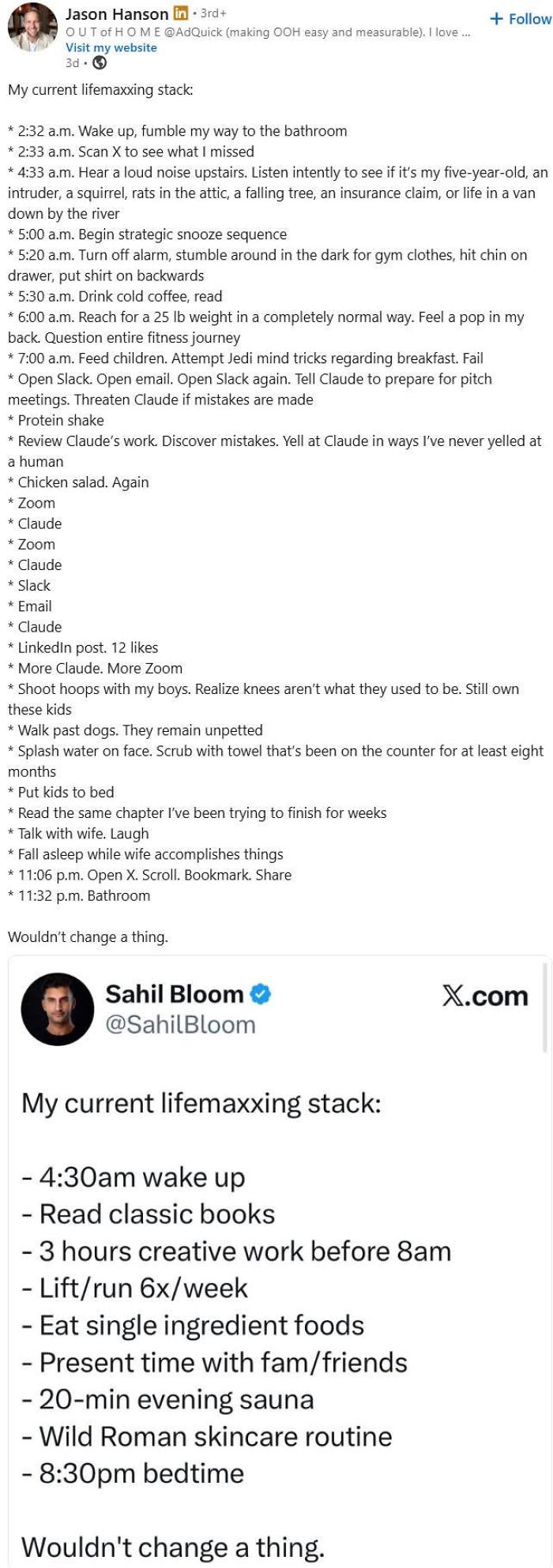 Jason Hanson in • 3rd+
+ Follow
O U T of H O M E @AdQuick (making OOH easy and measurable). I love ...
Visit my website
3d •

My current lifemaxxing stack:

* 2:32 a.m. Wake up, fumble my way to the bathroom
* 2:33 a.m. Scan X to see what I missed
* 4:33 a.m. Hear a loud noise upstairs. Listen intently to see if it's my five-year-old, an intruder, a squirrel, rats in the attic, a falling tree, an insurance claim, or life in a van down by the river
* 5:00 a.m. Begin strategic snooze sequence
* 5:20 a.m. Turn off alarm, stumble around in the dark for gym clothes, hit chin on drawer, put shirt on backwards
* 5:30 a.m. Drink cold coffee, read
* 6:00 a.m. Reach for a 25 lb weight in a completely normal way. Feel a pop in my back. Question entire fitness journey
* 7:00 a.m. Feed children. Attempt Jedi mind tricks regarding breakfast. Fail
* Open Slack. Open email. Open Slack again. Tell Claude to prepare for pitch meetings. Threaten Claude if mistakes are made
* Protein shake
* Review Claude's work. Discover mistakes. Yell at Claude in ways I've never yelled at a human
* Chicken salad. Again
* Zoom
* Claude
* Zoom
* Claude
* Slack
* Email
* Claude
* LinkedIn post. 12 likes
* More Claude. More Zoom
* Shoot hoops with my boys. Realize knees aren't what they used to be. Still own these kids
* Walk past dogs. They remain unpetted
* Splash water on face. Scrub with towel that's been on the counter for at least eight months
* Put kids to bed
* Read the same chapter I've been trying to finish for weeks
* Talk with wife. Laugh
* Fall asleep while wife accomplishes things
* 11:06 p.m. Open X. Scroll. Bookmark. Share
* 11:32 p.m. Bathroom

Wouldn't change a thing.

Sahil Bloom
@SahilBloom
X.com

My current lifemaxxing stack:

- 4:30am wake up
- Read classic books
- 3 hours creative work before 8am
- Lift/run 6x/week
- Eat single ingredient foods
- Present time with fam/friends
- 20-min evening sauna
- Wild Roman skincare routine
- 8:30pm bedtime

Wouldn't change a thing.